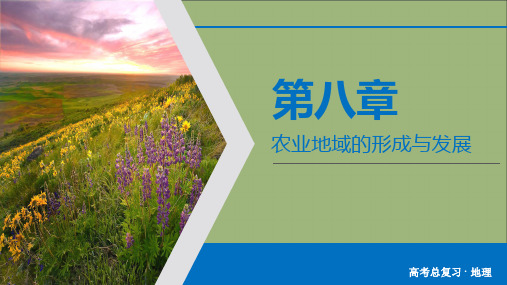 第八章

农业地域的形成与发展

高考总复习 · 地理